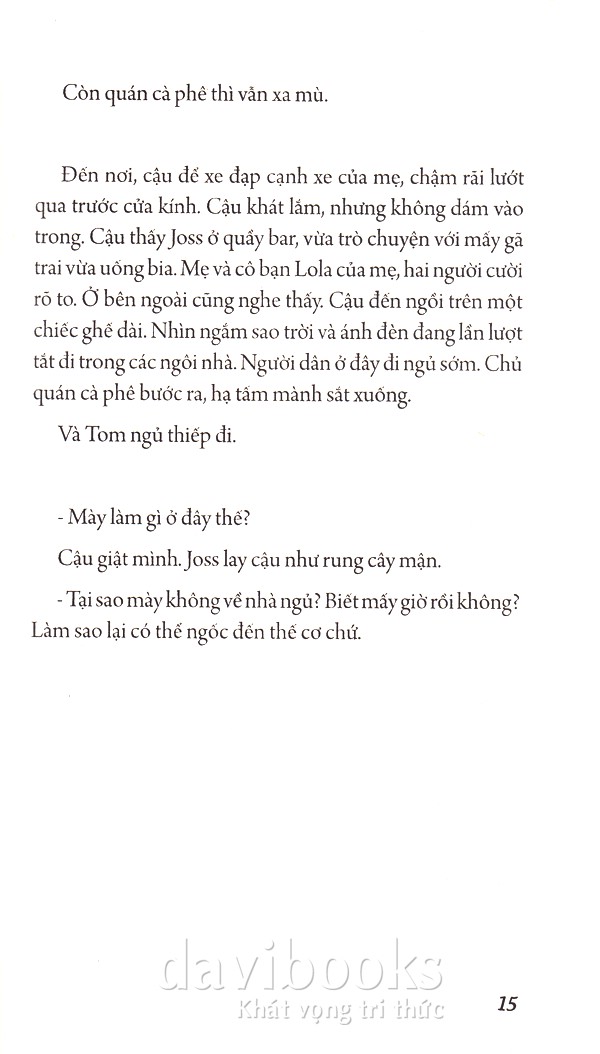 Còn quán cà phê thì vẫn xa mù.

Đến nơi, cậu để xe đạp cạnh xe của mẹ, chậm rãi lướt qua trước cửa kính. Cậu khát lắm, nhưng không dám vào trong. Cậu thấy Joss ở quầy bar, vừa trò chuyện với mấy gã trai vừa uống bia. Mẹ và cô bạn Lola của mẹ, hai người cười rõ to. Ở bên ngoài cũng nghe thấy. Cậu đến ngồi trên một chiếc ghế dài. Nhìn ngắm sao trời và ánh đèn đang lần lượt tắt đi trong các ngôi nhà. Người dân ở đây đi ngủ sớm. Chủ quán cà phê bước ra, hạ tấm mành sắt xuống.

Và Tom ngủ thiếp đi.

- Mày làm gì ở đây thế?

Cậu giật mình. Joss lay cậu như rung cây mận.

- Tại sao mày không về nhà ngủ? Biết mấy giờ rồi không? Làm sao lại có thể ngốc đến thế cơ chứ.

davibooks
Khát vọng tri thức

15